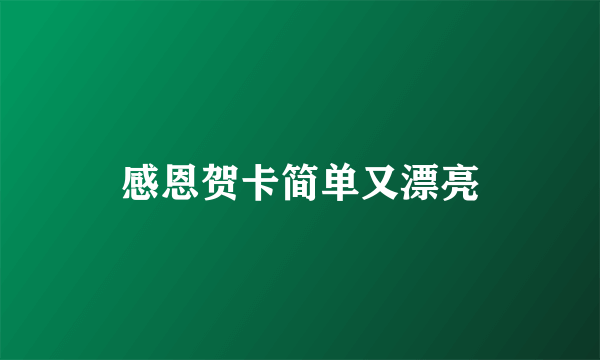 感恩贺卡简单又漂亮